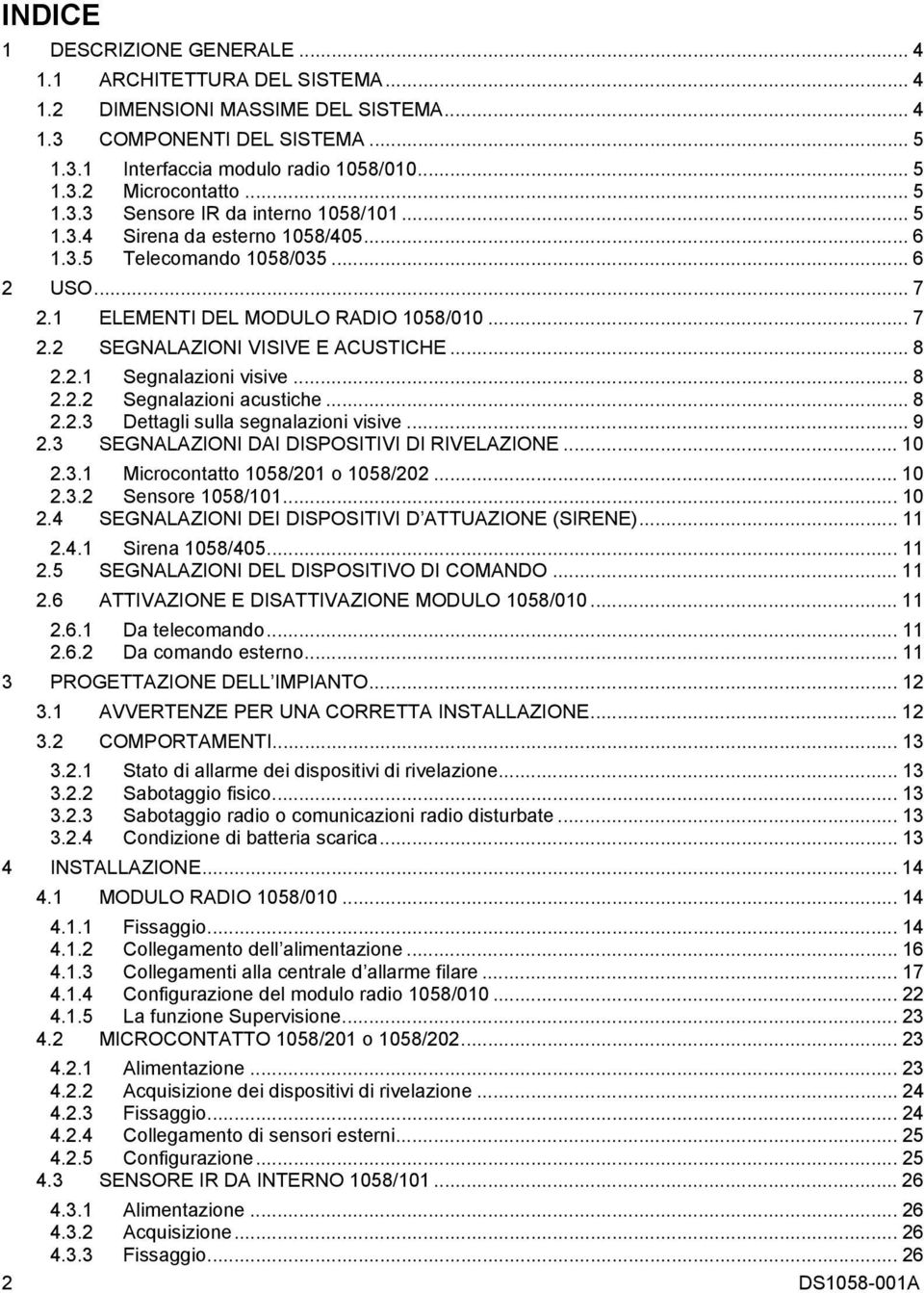 INDICE

1 DESCRIZIONE GENERALE ... 4
1.1 ARCHITETTURA DEL SISTEMA ... 4
1.2 DIMENSIONI MASSIME DEL SISTEMA ... 4
1.3 COMPONENTI DEL SISTEMA ... 5
1.3.1 Interfaccia modulo radio 1058/010 ... 5
1.3.2 Microcontatto ... 5
1.3.3 Sensore IR da interno 1058/101 ... 5
1.3.4 Sirena da esterno 1058/405 ... 6
1.3.5 Telecomando 1058/035 ... 6
2 USO ... 7
2.1 ELEMENTI DEL MODULO RADIO 1058/010 ... 7
2.2 SEGNALAZIONI VISIVE E ACUSTICHE ... 8
2.2.1 Segnalazioni visive ... 8
2.2.2 Segnalazioni acustiche ... 8
2.2.3 Dettagli sulla segnalazioni visive ... 9
2.3 SEGNALAZIONI DAI DISPOSITIVI DI RIVELAZIONE ... 10
2.3.1 Microcontatto 1058/201 o 1058/202 ... 10
2.3.2 Sensore 1058/101 ... 10
2.4 SEGNALAZIONI DEI DISPOSITIVI D ATTUAZIONE (SIRENE) ... 11
2.4.1 Sirena 1058/405 ... 11
2.5 SEGNALAZIONI DEL DISPOSITIVO DI COMANDO ... 11
2.6 ATTIVAZIONE E DISATTIVAZIONE MODULO 1058/010 ... 11
2.6.1 Da telecomando ... 11
2.6.2 Da comando esterno ... 11
3 PROGETTAZIONE DELL IMPIANTO ... 12
3.1 AVVERTENZE PER UNA CORRETTA INSTALLAZIONE ... 12
3.2 COMPORTAMENTI ... 13
3.2.1 Stato di allarme dei dispositivi di rivelazione ... 13
3.2.2 Sabotaggio fisico ... 13
3.2.3 Sabotaggio radio o comunicazioni radio disturbate ... 13
3.2.4 Condizione di batteria scarica ... 13
4 INSTALLAZIONE ... 14
4.1 MODULO RADIO 1058/010 ... 14
4.1.1 Fissaggio ... 14
4.1.2 Collegamento dell alimentazione ... 16
4.1.3 Collegamenti alla centrale d allarme filare ... 17
4.1.4 Configurazione del modulo radio 1058/010 ... 22
4.1.5 La funzione Supervisione ... 23
4.2 MICROCONTATTO 1058/201 o 1058/202 ... 23
4.2.1 Alimentazione ... 23
4.2.2 Acquisizione dei dispositivi di rivelazione ... 24
4.2.3 Fissaggio ... 24
4.2.4 Collegamento di sensori esterni ... 25
4.2.5 Configurazione ... 25
4.3 SENSORE IR DA INTERNO 1058/101 ... 26
4.3.1 Alimentazione ... 26
4.3.2 Acquisizione ... 26
4.3.3 Fissaggio ... 26

2 DS1058-001A